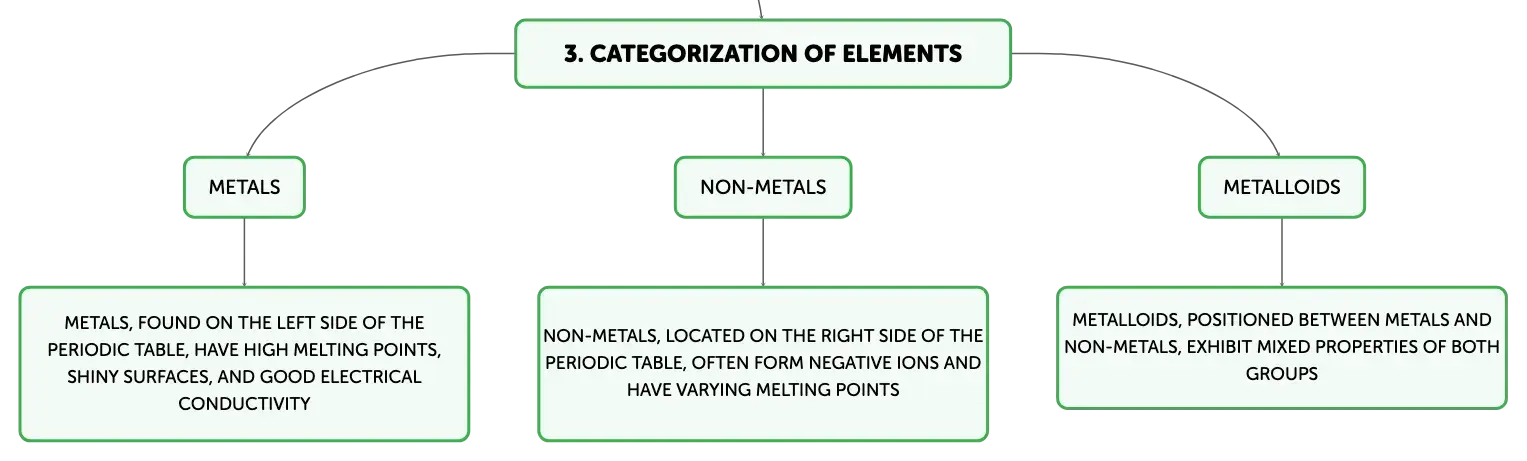 3. CATEGORIZATION OF ELEMENTS

METALS

NON-METALS

METALLOIDS

METALS, FOUND ON THE LEFT SIDE OF THE PERIODIC TABLE, HAVE HIGH MELTING POINTS, SHINY SURFACES, AND GOOD ELECTRICAL CONDUCTIVITY

NON-METALS, LOCATED ON THE RIGHT SIDE OF THE PERIODIC TABLE, OFTEN FORM NEGATIVE IONS AND HAVE VARYING MELTING POINTS

METALLOIDS, POSITIONED BETWEEN METALS AND NON-METALS, EXHIBIT MIXED PROPERTIES OF BOTH GROUPS